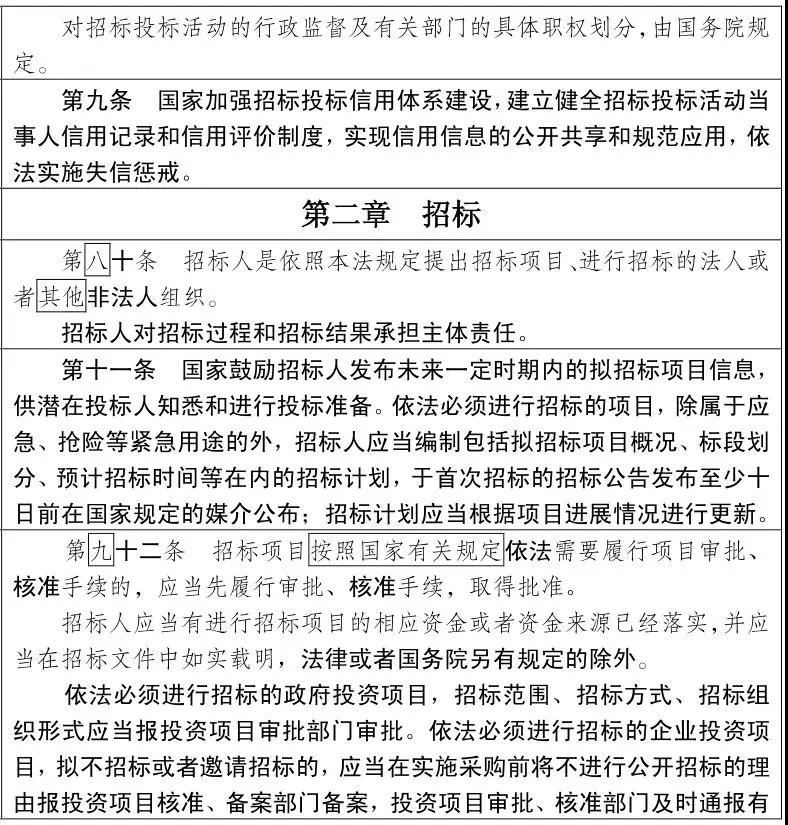 对招标投标活动的行政监督及有关部门的具体职权划分，由国务院规定。

第九条　国家加强招标投标信用体系建设，建立健全招标投标活动当事人信用记录和信用评价制度，实现信用信息的公开共享和规范应用，依法实施失信惩戒。

第二章　招标

第八十条　招标人是依照本法规定提出招标项目、进行招标的法人或者其他非法人组织。

招标人对招标过程和招标结果承担主体责任。

第十一条　国家鼓励招标人发布未来一定时期内的拟招标项目信息，供潜在投标人知悉和进行投标准备。依法必须进行招标的项目，除属于应急、抢险等紧急用途的外，招标人应当编制包括拟招标项目概况、标段划分、预计招标时间等在内的招标计划，于首次招标的招标公告发布至少十日前在国家规定的媒介公布；招标计划应当根据项目进展情况进行更新。

第九十二条　招标项目按照国家有关规定依法需要履行项目审批、核准手续的，应当先履行审批、核准手续，取得批准。

招标人应当有进行招标项目的相应资金或者资金来源已经落实，并应当在招标文件中如实载明，法律或者国务院另有规定的除外。

依法必须进行招标的政府投资项目，招标范围、招标方式、招标组织形式应当报投资项目审批部门审批。依法必须进行招标的企业投资项目，拟不招标或者邀请招标的，应当在实施采购前将不进行公开招标的理由报投资项目核准、备案部门备案，投资项目审批、核准部门及时通报有